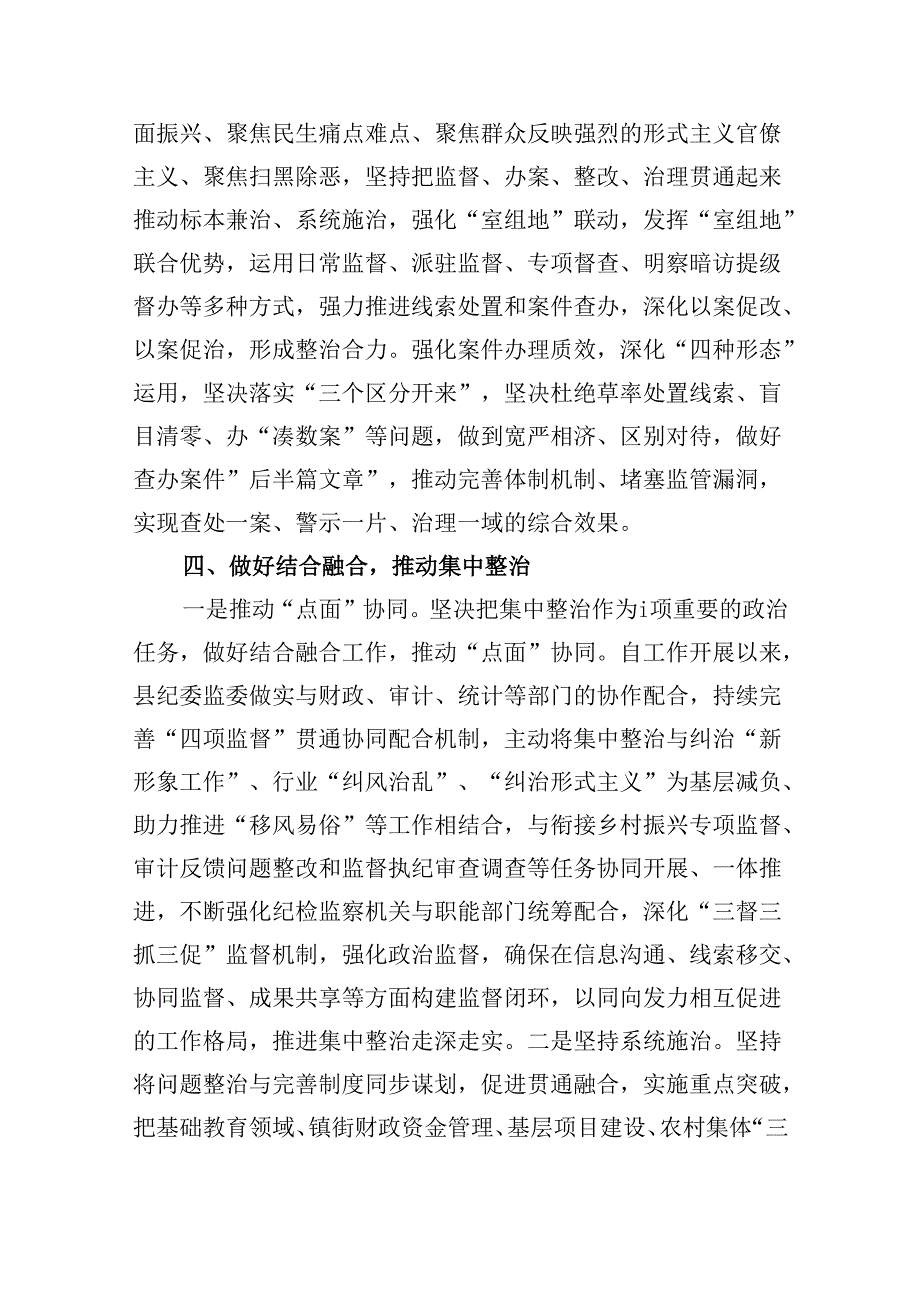 面振兴、聚焦民生痛点难点、聚焦群众反映强烈的形式主义官僚主义、聚焦扫黑除恶，坚持把监督、办案、整改、治理贯通起来推动标本兼治、系统施治，强化“室组地”联动，发挥“室组地”联合优势，运用日常监督、派驻监督、专项督查、明察暗访提级督办等多种方式，强力推进线索处置和案件查办，深化以案促改、以案促治，形成整治合力。强化案件办理质效，深化“四种形态”运用，坚决落实“三个区分开来”，坚决杜绝草率处置线索、盲目清零、办“凑数案”等问题，做到宽严相济、区别对待，做好查办案件”后半篇文章”，推动完善体制机制、堵塞监管漏洞，实现查处一案、警示一片、治理一域的综合效果。

四、做好结合融合，推动集中整治

一是推动“点面”协同。坚决把集中整治作为i项重要的政治任务，做好结合融合工作，推动“点面”协同。自工作开展以来，县纪委监委做实与财政、审计、统计等部门的协作配合，持续完善“四项监督”贯通协同配合机制，主动将集中整治与纠治“新形象工作”、行业“纠风治乱”、“纠治形式主义”为基层减负、助力推进“移风易俗”等工作相结合，与衔接乡村振兴专项监督、审计反馈问题整改和监督执纪审查调查等任务协同开展、一体推进，不断强化纪检监察机关与职能部门统筹配合，深化“三督三抓三促”监督机制，强化政治监督，确保在信息沟通、线索移交、协同监督、成果共享等方面构建监督闭环，以同向发力相互促进的工作格局，推进集中整治走深走实。二是坚持系统施治。坚持将问题整治与完善制度同步谋划，促进贯通融合，实施重点突破，把基础教育领域、镇街财政资金管理、基层项目建设、农村集体“三